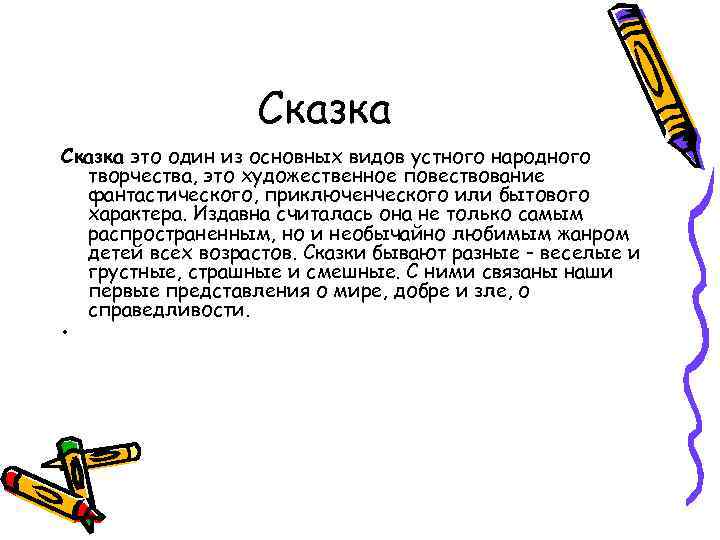 Сказка

Сказка это один из основных видов устного народного творчества, это художественное повествование фантастического, приключенческого или бытового характера. Издавна считалась она не только самым распространенным, но и необычайно любимым жанром детей всех возрастов. Сказки бывают разные - веселые и грустные, страшные и смешные. С ними связаны наши первые представления о мире, добре и зле, о справедливости.

•